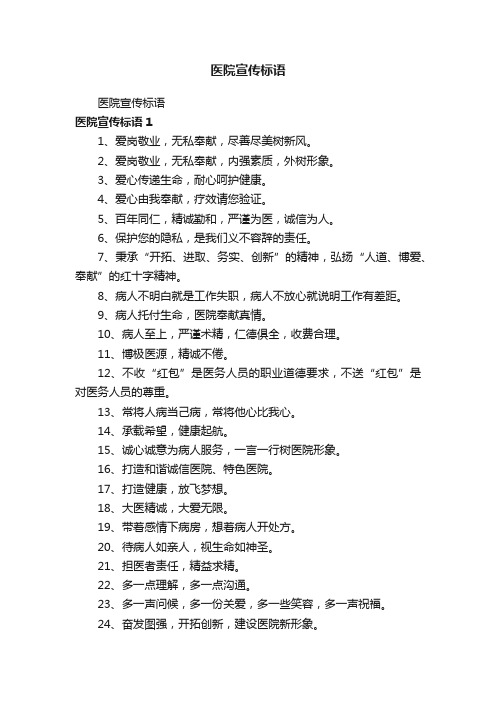 医院宣传标语

医院宣传标语

医院宣传标语 1

1、爱岗敬业，无私奉献，尽善尽美树新风。

2、爱岗敬业，无私奉献，内强素质，外树形象。

3、爱心传递生命，耐心呵护健康。

4、爱心由我奉献，疗效请您验证。

5、百年同仁，精诚勤和，严谨为医，诚信为人。

6、保护您的隐私，是我们义不容辞的责任。

7、秉承“开拓、进取、务实、创新”的精神，弘扬“人道、博爱、奉献”的红十字精神。

8、病人不明白就是工作失职，病人不放心就说明工作有差距。

9、病人托付生命，医院奉献真情。

10、病人至上，严谨术精，仁德俱全，收费合理。

11、博极医源，精诚不倦。

12、不收“红包”是医务人员的职业道德要求，不送“红包”是对医务人员的尊重。

13、常将人病当己病，常将他心比我心。

14、承载希望，健康起航。

15、诚心诚意为病人服务，一言一行树医院形象。

16、打造和谐诚信医院、特色医院。

17、打造健康，放飞梦想。

18、大医精诚，大爱无限。

19、带着感情下病房，想着病人开处方。

20、待病人如亲人，视生命如神圣。

21、担医者责任，精益求精。

22、多一点理解，多一点沟通。

23、多一声问候，多一份关爱，多一些笑容，多一声祝福。

24、奋发图强，开拓创新，建设医院新形象。